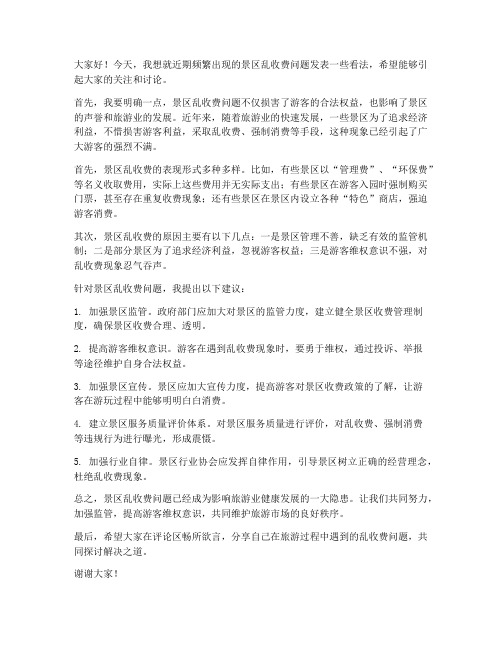 大家好！今天，我想就近期频繁出现的景区乱收费问题发表一些看法，希望能够引起大家的关注和讨论。

首先，我要明确一点，景区乱收费问题不仅损害了游客的合法权益，也影响了景区的声誉和旅游业的发展。近年来，随着旅游业的快速发展，一些景区为了追求经济利益，不惜损害游客利益，采取乱收费、强制消费等手段，这种现象已经引起了广大游客的强烈不满。

首先，景区乱收费的表现形式多种多样。比如，有些景区以“管理费”、“环保费”等名义收取费用，实际上这些费用并无实际支出；有些景区在游客入园时强制购买门票，甚至存在重复收费现象；还有些景区在景区内设立各种“特色”商店，强迫游客消费。

其次，景区乱收费的原因主要有以下几点：一是景区管理不善，缺乏有效的监管机制；二是部分景区为了追求经济利益，忽视游客权益；三是游客维权意识不强，对乱收费现象忍气吞声。

针对景区乱收费问题，我提出以下建议：

1. 加强景区监管。政府部门应加大对景区的监管力度，建立健全景区收费管理制度，确保景区收费合理、透明。

2. 提高游客维权意识。游客在遇到乱收费现象时，要勇于维权，通过投诉、举报等途径维护自身合法权益。

3. 加强景区宣传。景区应加大宣传力度，提高游客对景区收费政策的了解，让游客在游玩过程中能够明明白白消费。

4. 建立景区服务质量评价体系。对景区服务质量进行评价，对乱收费、强制消费等违规行为进行曝光，形成震慑。

5. 加强行业自律。景区行业协会应发挥自律作用，引导景区树立正确的经营理念，杜绝乱收费现象。

总之，景区乱收费问题已经成为影响旅游业健康发展的一大隐患。让我们共同努力，加强监管，提高游客维权意识，共同维护旅游市场的良好秩序。

最后，希望大家在评论区畅所欲言，分享自己在旅游过程中遇到的乱收费问题，共同探讨解决之道。

谢谢大家！